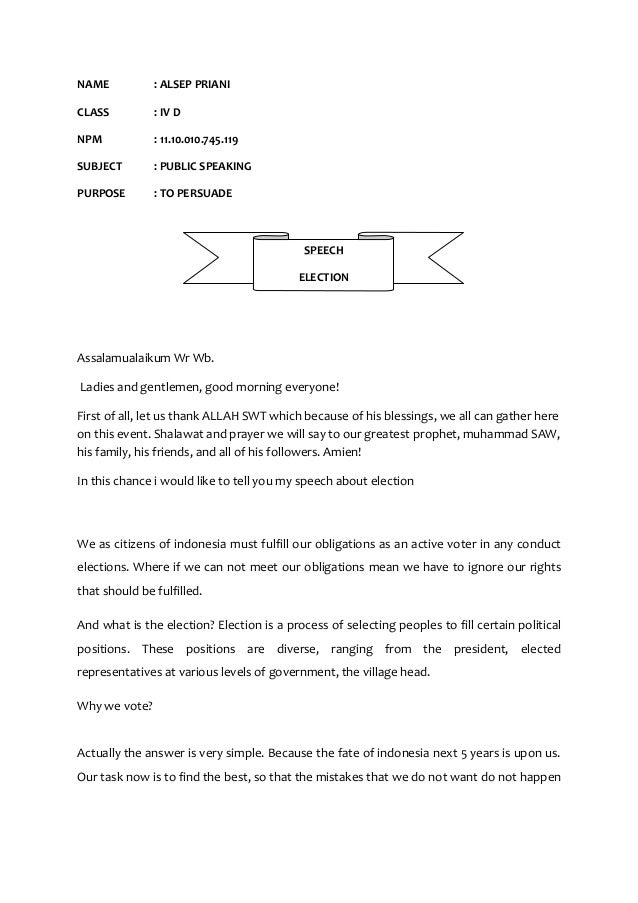 NAME : ALSEP PRIANI

CLASS : IV D

NPM : 11.10.010.745.119

SUBJECT : PUBLIC SPEAKING

PURPOSE : TO PERSUADE

SPEECH

ELECTION

Assalamualaikum Wr Wb.

Ladies and gentlemen, good morning everyone!

First of all, let us thank ALLAH SWT which because of his blessings, we all can gather here on this event. Shalawat and prayer we will say to our greatest prophet, muhammad SAW, his family, his friends, and all of his followers. Amien!

In this chance i would like to tell you my speech about election

We as citizens of indonesia must fulfill our obligations as an active voter in any conduct elections. Where if we can not meet our obligations mean we have to ignore our rights that should be fulfilled.

And what is the election? Election is a process of selecting peoples to fill certain political positions. These positions are diverse, ranging from the president, elected representatives at various levels of government, the village head.

Why we vote?

Actually the answer is very simple. Because the fate of indonesia next 5 years is upon us. Our task now is to find the best, so that the mistakes that we do not want do not happen